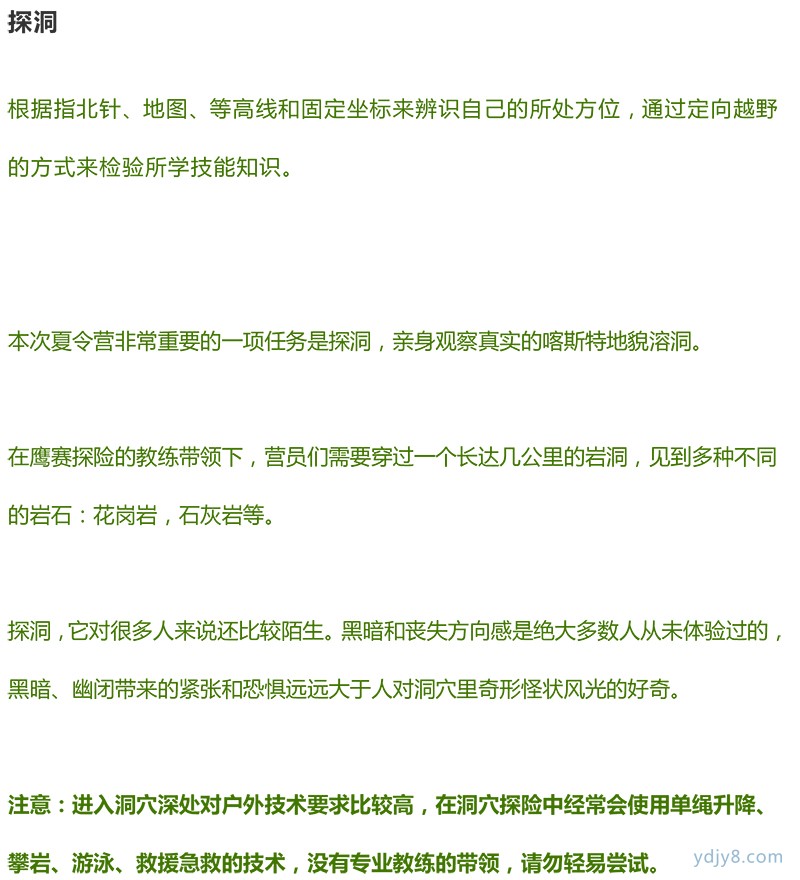 探洞

根据指北针、地图、等高线和固定坐标来辨识自己的所处方位，通过定向越野的方式来检验所学技能知识。

本次夏令营非常重要的一项任务是探洞，亲身观察真实的喀斯特地貌溶洞。

在鹰赛探险的教练带领下，营员们需要穿过一个长达几公里的岩洞，见到多种不同的岩石：花岗岩，石灰岩等。

探洞，它对很多人来说还比较陌生。黑暗和丧失方向感是绝大多数人从未体验过的，黑暗、幽闭带来的紧张和恐惧远远大于人对洞穴里奇形怪状风光的好奇。

注意：进入洞穴深处对户外技术要求比较高，在洞穴探险中经常会使用单绳升降、攀岩、游泳、救援急救的技术，没有专业教练的带领，请勿轻易尝试。

ydjy8.com